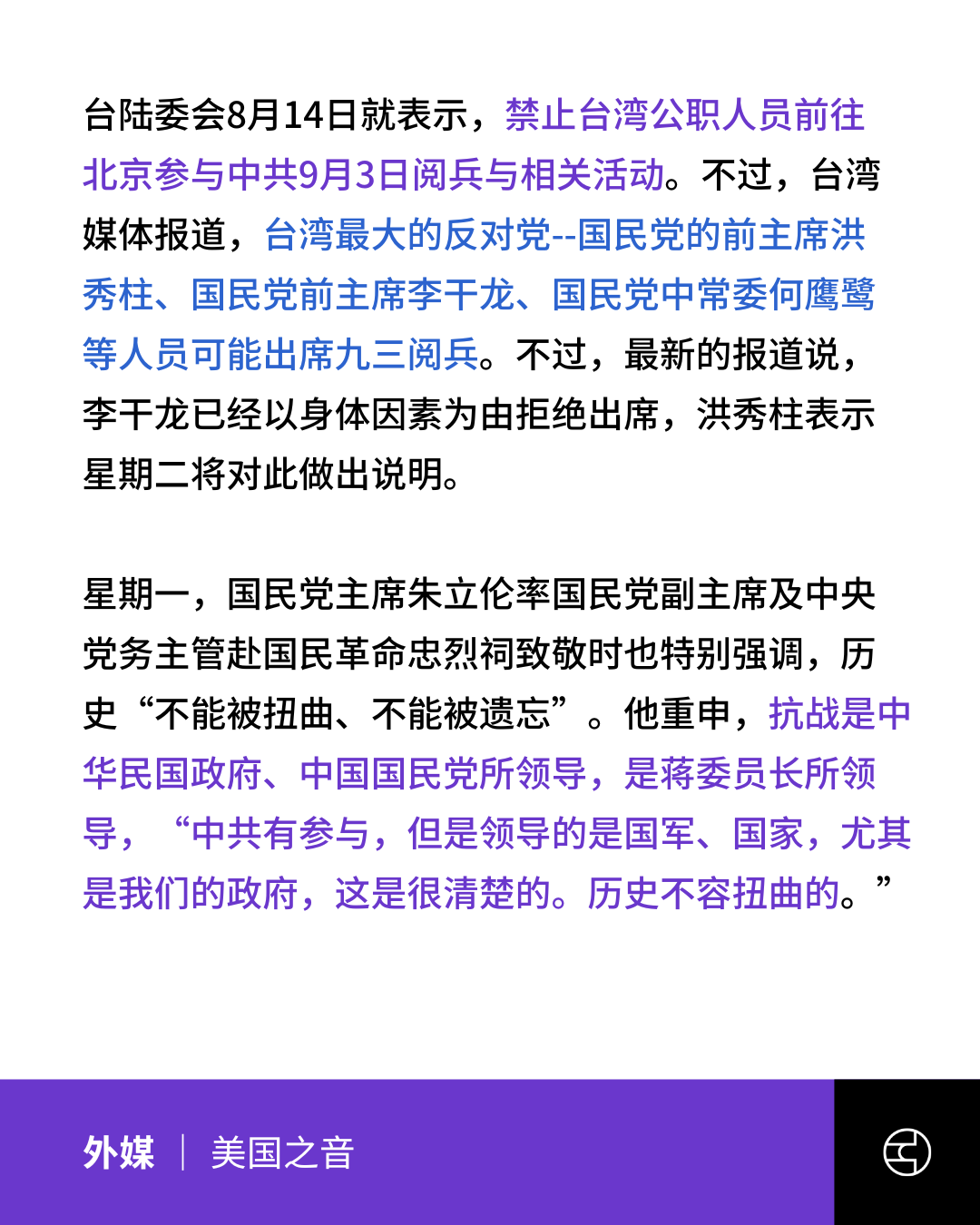 台陆委会8月14日就表示，禁止台湾公职人员前往北京参与中共9月3日阅兵与相关活动。不过，台湾媒体报道，台湾最大的反对党--国民党的前主席洪秀柱、国民党前主席李干龙、国民党中常委何鹰鹭等人员可能出席九三阅兵。不过，最新的报道说，李干龙已经以身体因素为由拒绝出席，洪秀柱表示星期二将对此做出说明。

星期一，国民党主席朱立伦率国民党副主席及中央党务主管赴国民革命忠烈祠致敬时也特别强调，历史“不能被扭曲、不能被遗忘”。他重申，抗战是中华民国政府、中国国民党所领导，是蒋委员长所领导，“中共有参与，但是领导的是国军、国家，尤其是我们的政府，这是很清楚的。历史不容扭曲的。”

外媒 | 美国之音